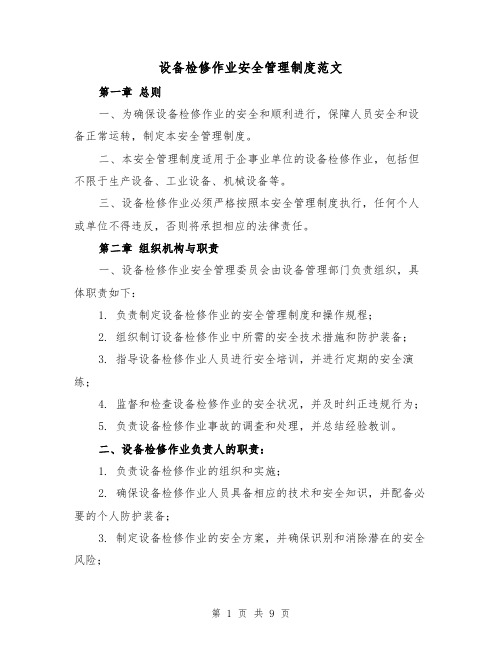 设备检修作业安全管理制度范文

第一章 总则

一、为确保设备检修作业的安全和顺利进行，保障人员安全和设备正常运转，制定本安全管理制度。

二、本安全管理制度适用于企事业单位的设备检修作业，包括但不限于生产设备、工业设备、机械设备等。

三、设备检修作业必须严格按照本安全管理制度执行，任何个人或单位不得违反，否则将承担相应的法律责任。

第二章 组织机构与职责

一、设备检修作业安全管理委员会由设备管理部门负责组织，具体职责如下：

1. 负责制定设备检修作业的安全管理制度和操作规程；

2. 组织制订设备检修作业中所需的安全技术措施和防护装备；

3. 指导设备检修作业人员进行安全培训，并进行定期的安全演练；

4. 监督和检查设备检修作业的安全状况，并及时纠正违规行为；

5. 负责设备检修作业事故的调查和处理，并总结经验教训。

二、设备检修作业负责人的职责：

1. 负责设备检修作业的组织和实施；

2. 确保设备检修作业人员具备相应的技术和安全知识，并配备必要的个人防护装备；

3. 制定设备检修作业的安全方案，并确保识别和消除潜在的安全风险；

第 1 页 共 9 页